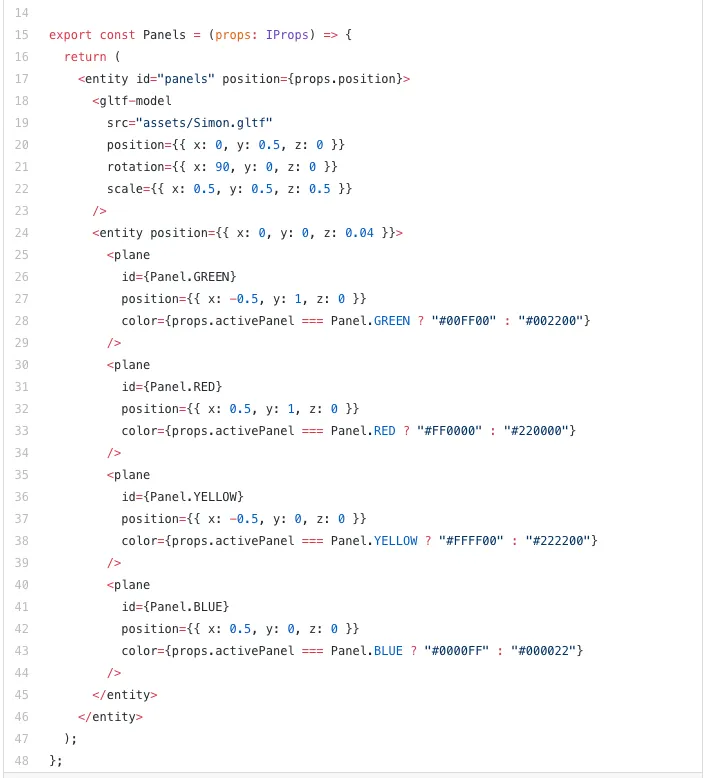 14
15 export const Panels = (props: IProps) => {
16 return (
17 <entity id="panels" position={props.position}>
18 <gltf-model
19 src="assets/Simon.gltf"
20 position={{ x: 0, y: 0.5, z: 0 }}
21 rotation={{ x: 90, y: 0, z: 0 }}
22 scale={{ x: 0.5, y: 0.5, z: 0.5 }}
23 />
24 <entity position={{ x: 0, y: 0, z: 0.04 }}>
25 <plane
26 id={Panel.GREEN}
27 position={{ x: -0.5, y: 1, z: 0 }}
28 color={props.activePanel === Panel.GREEN ? "#00FF00" : "#002200"}
29 />
30 <plane
31 id={Panel.RED}
32 position={{ x: 0.5, y: 1, z: 0 }}
33 color={props.activePanel === Panel.RED ? "#FF0000" : "#220000"}
34 />
35 <plane
36 id={Panel.YELLOW}
37 position={{ x: -0.5, y: 0, z: 0 }}
38 color={props.activePanel === Panel.YELLOW ? "#FFFF00" : "#222200"}
39 />
40 <plane
41 id={Panel.BLUE}
42 position={{ x: 0.5, y: 0, z: 0 }}
43 color={props.activePanel === Panel.BLUE ? "#0000FF" : "#000022"}
44 />
45 </entity>
46 </entity>
47 );
48 };